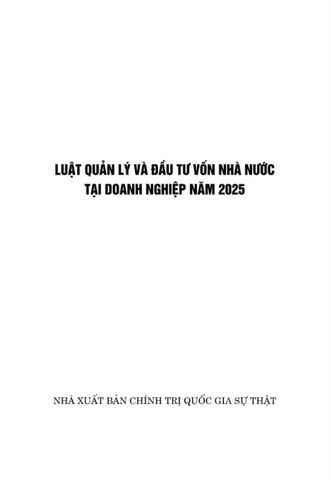 LUẬT QUẢN LÝ VÀ ĐẦU TƯ VỐN NHÀ NƯỚC TẠI DOANH NGHIỆP NĂM 2025

NHÀ XUẤT BẢN CHÍNH TRỊ QUỐC GIA SỰ THẬT